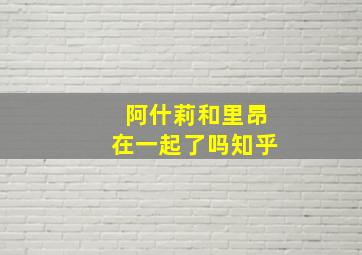 阿什莉和里昂
在一起了吗知乎